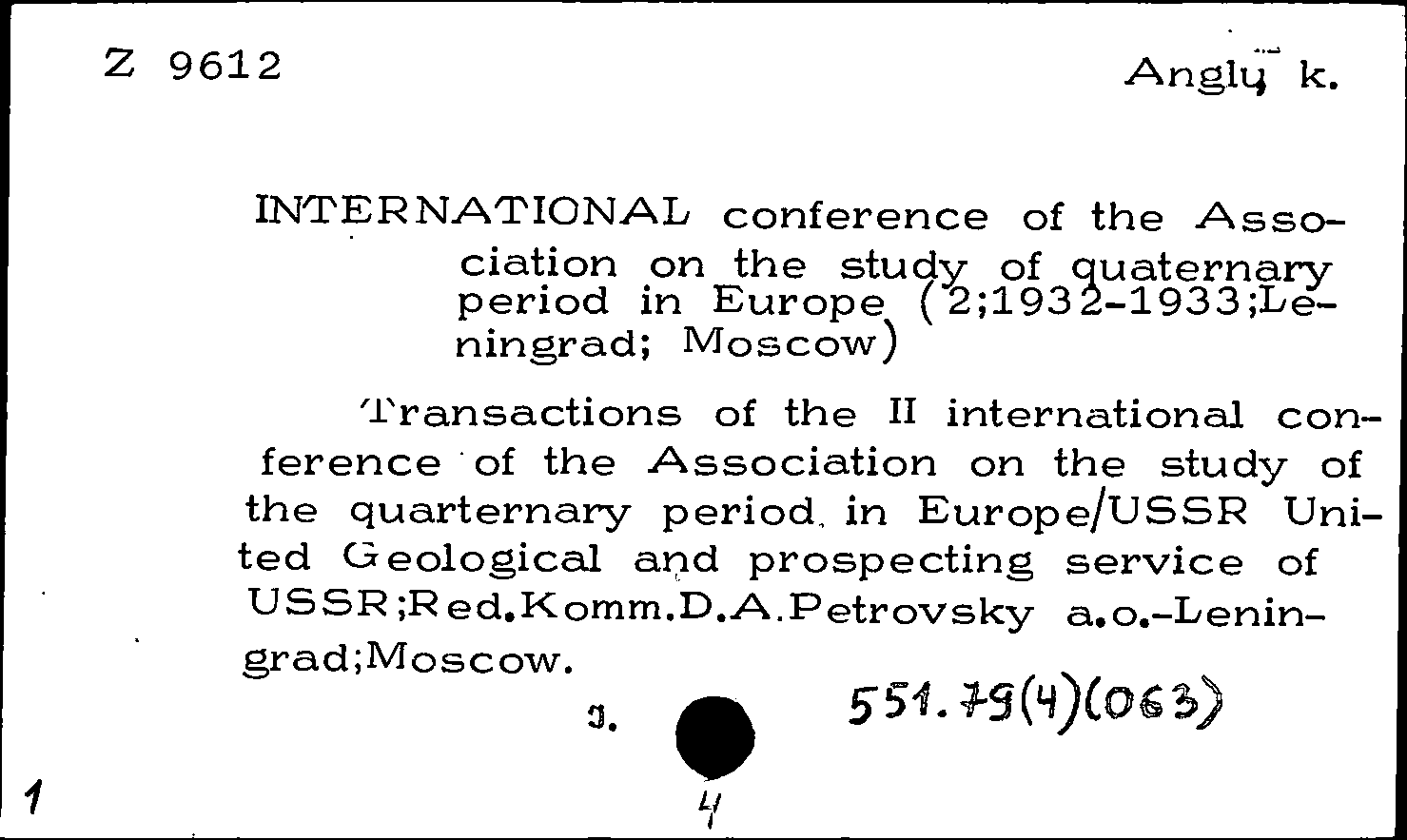 Z 9612

Anglų k.

INTERNATIONAL conference of the Association on the study of quaternary period in Europe (2;1932-1933;Leningrad; Moscow)

Transactions of the II international conference of the Association on the study of the quarternary period in Europe/USSR United Geological and prospecting service of USSR;Red.Komm.D.A.Petrovsky a.o.-Leningrad;Moscow.

3.

551.79(4)(063)

1

4